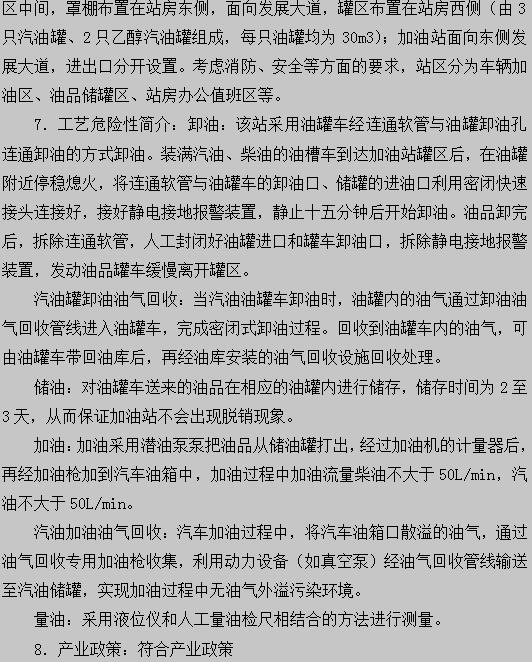 区中间，罩棚布置在站房东侧，面向发展大道，罐区布置在站房西侧（由 3 只汽油罐、2 只乙醇汽油罐组成，每只油罐均为 30m3）；加油站面向东侧发展大道，进出口分开设置。考虑消防、安全等方面的要求，站区分为车辆加油区、油品储罐区、站房办公值班区等。

7. 工艺危险性简介：卸油：该站采用油罐车经连通软管与油罐卸油孔连通卸油的方式卸油。装满汽油、柴油的油槽车到达加油站罐区后，在油罐附近停稳熄火，将连通软管与油罐车的卸油口、储罐的进油口利用密闭快速接头连接好，接好静电接地报警装置，静止十五分钟后开始卸油。油品卸完后，拆除连通软管，人工封闭好油罐进口和罐车卸油口，拆除静电接地报警装置，发动油品罐车缓慢离开罐区。

汽油罐卸油油气回收：当汽油油罐车卸油时，油罐内的油气通过卸油油气回收管线进入油罐车，完成密闭式卸油过程。回收到油罐车内的油气，可由油罐车带回油库后，再经油库安装的油气回收设施回收处理。

储油：对油罐车送来的油品在相应的油罐内进行储存，储存时间为 2 至 3 天，从而保证加油站不会出现脱销现象。

加油：加油采用潜油泵泵把油品从储油罐打出，经过加油机的计量器后，再经加油枪加到汽车油箱中，加油过程中加油流量柴油不大于 50L/min，汽油不大于 50L/min。

汽油加油油气回收：汽车加油过程中，将汽车油箱口散溢的油气，通过油气回收专用加油枪收集，利用动力设备（如真空泵）经油气回收管线输送至汽油储罐，实现加油过程中无油气外溢污染环境。

量油：采用液位仪和人工量油检尺相结合的方法进行测量。

8. 产业政策：符合产业政策